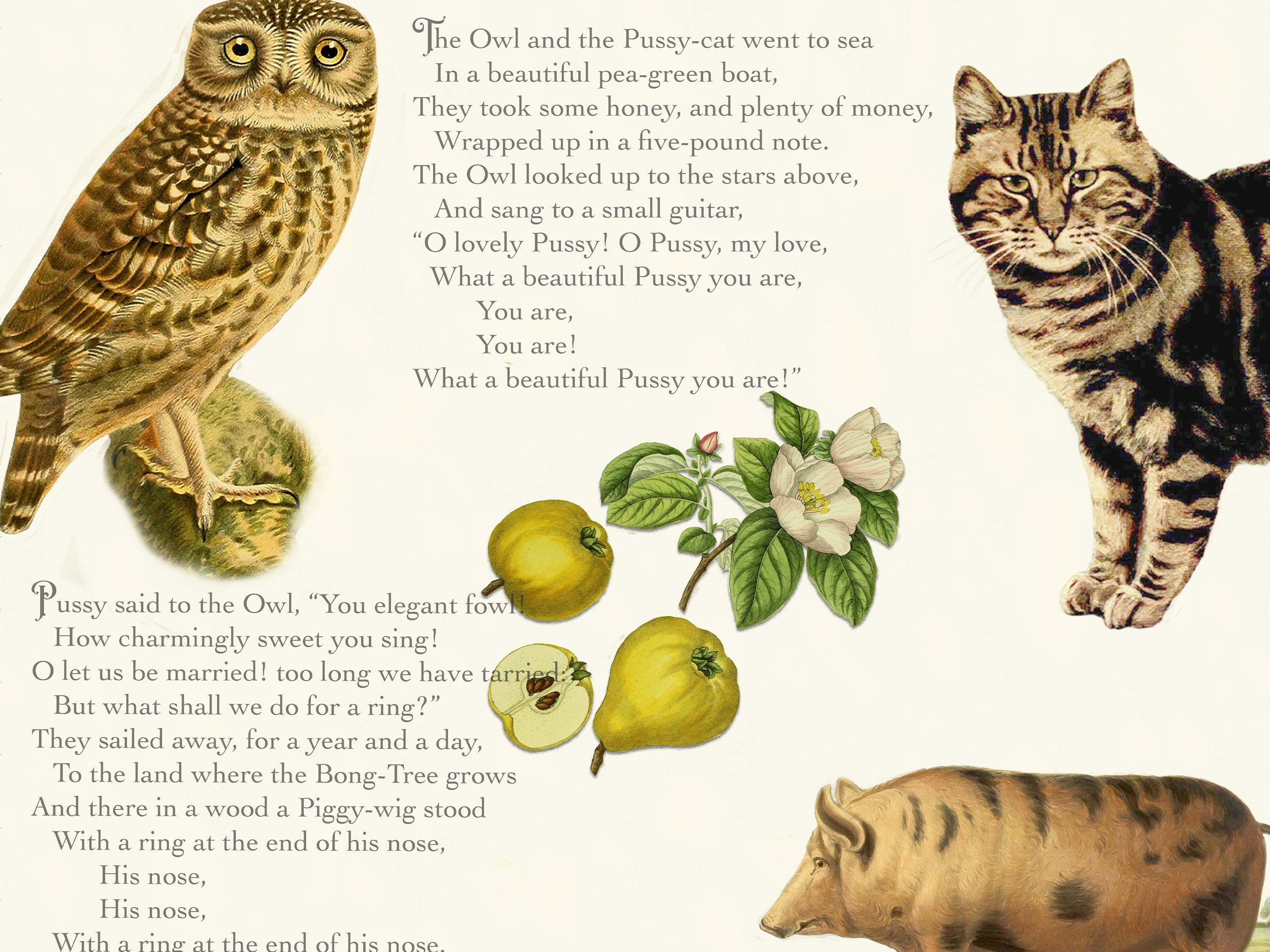 The Owl and the Pussy-cat went to sea
In a beautiful pea-green boat,
They took some honey, and plenty of money,
Wrapped up in a five-pound note.
The Owl looked up to the stars above,
And sang to a small guitar,
"O lovely Pussy! O Pussy, my love,
What a beautiful Pussy you are,
You are,
You are!
What a beautiful Pussy you are!"

Pussy said to the Owl, "You elegant fowl!
How charmingly sweet you sing!
O let us be married! too long we have tarried:
But what shall we do for a ring?"
They sailed away, for a year and a day,
To the land where the Bong-Tree grows
And there in a wood a Piggy-wig stood
With a ring at the end of his nose,
His nose,
His nose,
With a ring at the end of his nose.